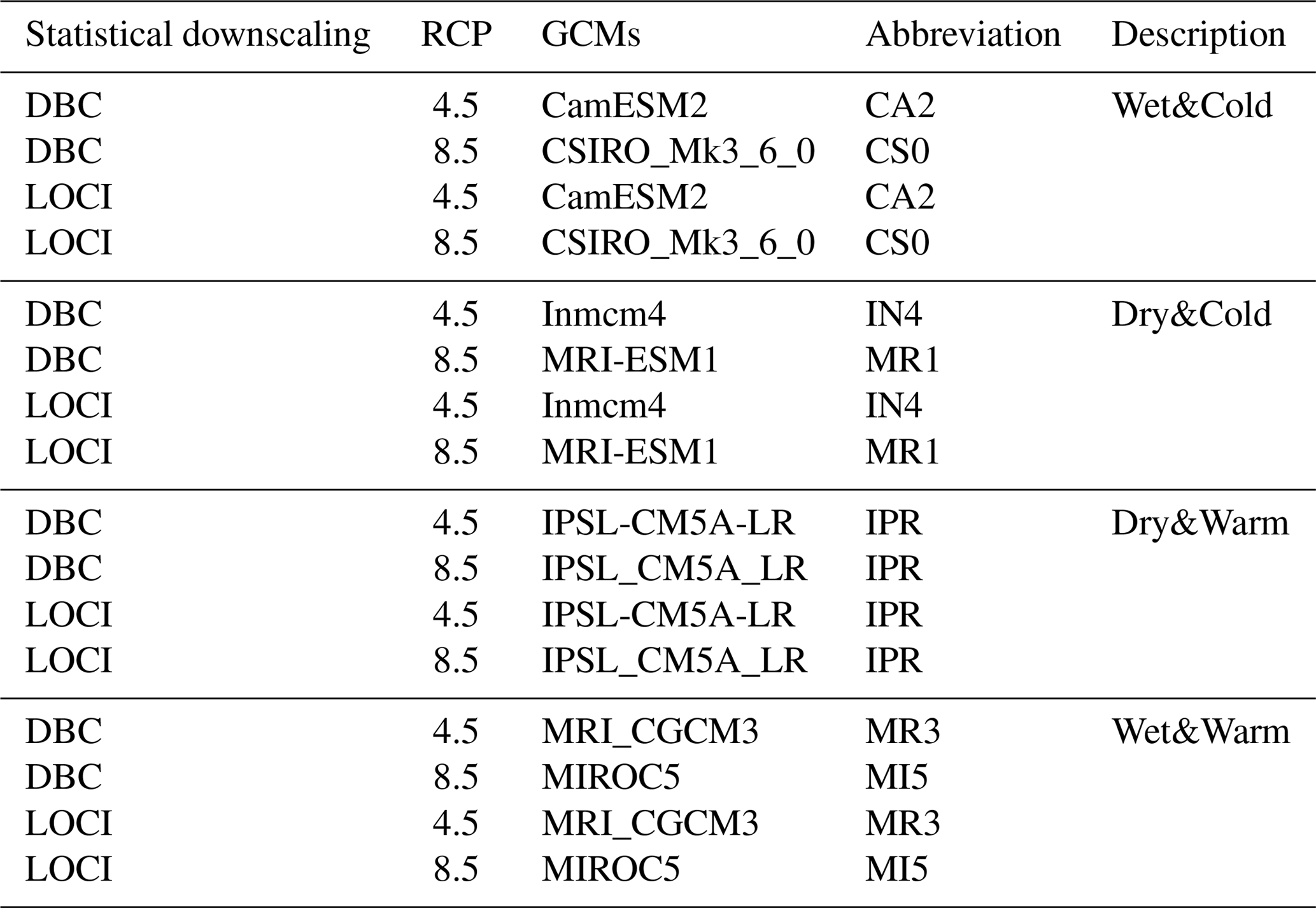 | Statistical downscaling | RCP | GCMs | Abbreviation | Description |
|---|---|---|---|---|
| DBC | 4.5 | CamESM2 | CA2 | Wet&Cold |
| DBC | 8.5 | CSIRO_Mk3_6_0 | CS0 | |
| LOCI | 4.5 | CamESM2 | CA2 | |
| LOCI | 8.5 | CSIRO_Mk3_6_0 | CS0 | |
| DBC | 4.5 | Inmcm4 | IN4 | Dry&Cold |
| DBC | 8.5 | MRI-ESM1 | MR1 | |
| LOCI | 4.5 | Inmcm4 | IN4 | |
| LOCI | 8.5 | MRI-ESM1 | MR1 | |
| DBC | 4.5 | IPSL-CM5A-LR | IPR | Dry&Warm |
| DBC | 8.5 | IPSL_CM5A_LR | IPR | |
| LOCI | 4.5 | IPSL-CM5A-LR | IPR | |
| LOCI | 8.5 | IPSL_CM5A_LR | IPR | |
| DBC | 4.5 | MRI_CGCM3 | MR3 | Wet&Warm |
| DBC | 8.5 | MIROC5 | MI5 | |
| LOCI | 4.5 | MRI_CGCM3 | MR3 | |
| LOCI | 8.5 | MIROC5 | MI5 | |